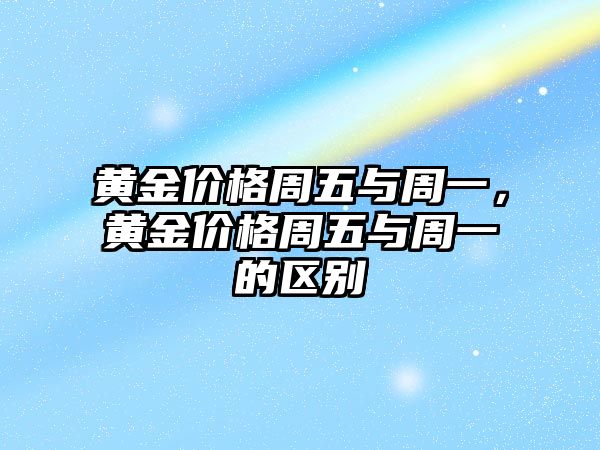 黄金价格周五与周一，黄金价格周五与周一的区别